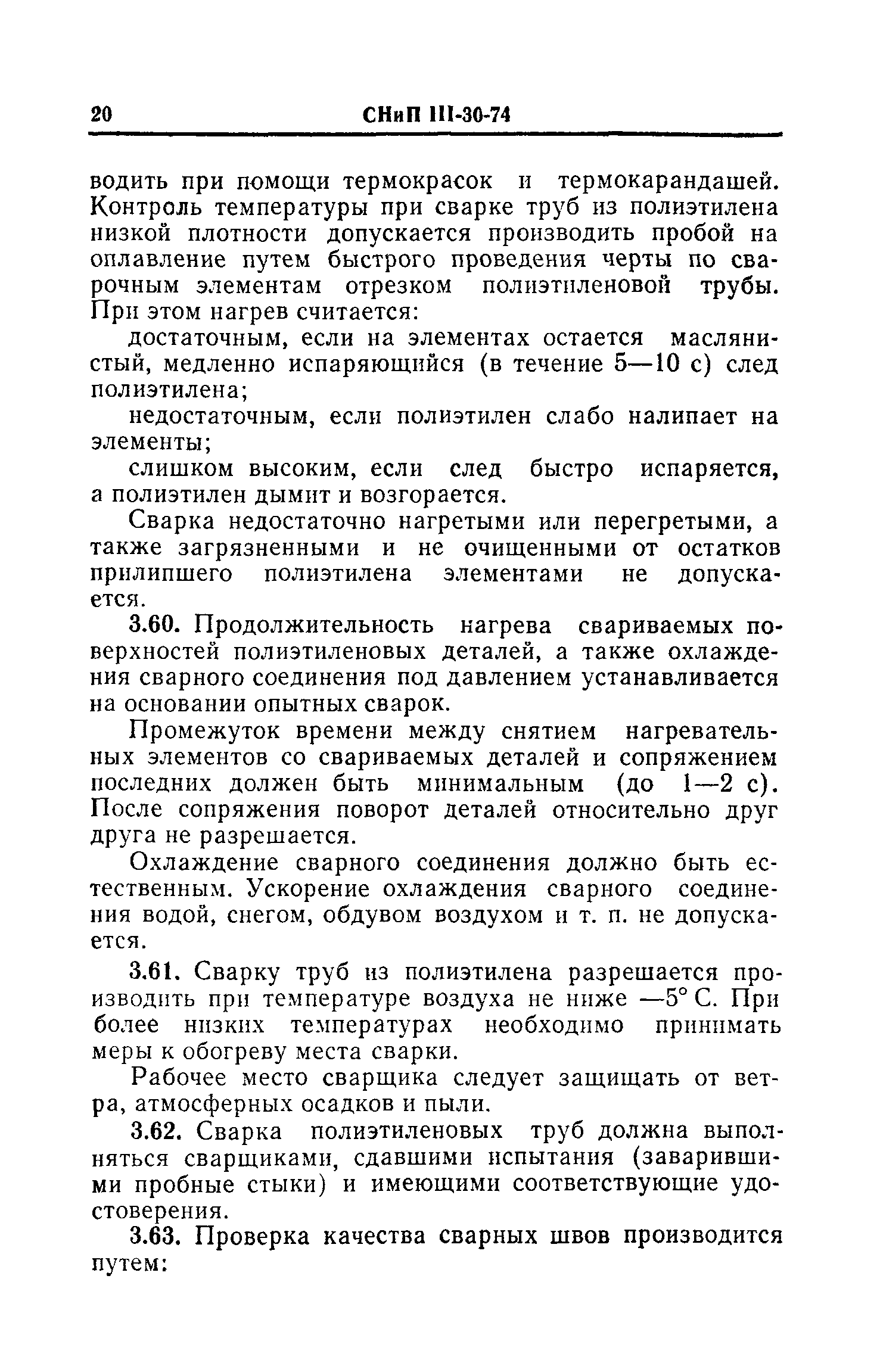 20 СНиП III-30-74

водить при помощи термокрасок и термокарандашей. Контроль температуры при сварке труб из полиэтилена низкой плотности допускается производить пробой на оплавление путем быстрого проведения черты по сварочным элементам отрезком полиэтиленовой трубы. При этом нагрев считается:

достаточным, если на элементах остается маслянистый, медленно испаряющийся (в течение 5—10 с) след полиэтилена;

недостаточным, если полиэтилен слабо налипает на элементы;

слишком высоким, если след быстро испаряется, а полиэтилен дымит и возгорается.

Сварка недостаточно нагретыми или перегретыми, а также загрязненными и не очищенными от остатков прилипшего полиэтилена элементами не допускается.

3.60. Продолжительность нагрева свариваемых поверхностей полиэтиленовых деталей, а также охлаждения сварного соединения под давлением устанавливается на основании опытных сварок.

Промежуток времени между снятием нагревательных элементов со свариваемых деталей и сопряжением последних должен быть минимальным (до 1—2 с). После сопряжения поворот деталей относительно друг друга не разрешается.

Охлаждение сварного соединения должно быть естественным. Ускорение охлаждения сварного соединения водой, снегом, обдувом воздухом и т. п. не допускается.

3.61. Сварку труб из полиэтилена разрешается производить при температуре воздуха не ниже —5° С. При более низких температурах необходимо принимать меры к обогреву места сварки.

Рабочее место сварщика следует защищать от ветра, атмосферных осадков и пыли.

3.62. Сварка полиэтиленовых труб должна выполняться сварщиками, сдавшими испытания (заварившими пробные стыки) и имеющими соответствующие удостоверения.

3.63. Проверка качества сварных швов производится путем: